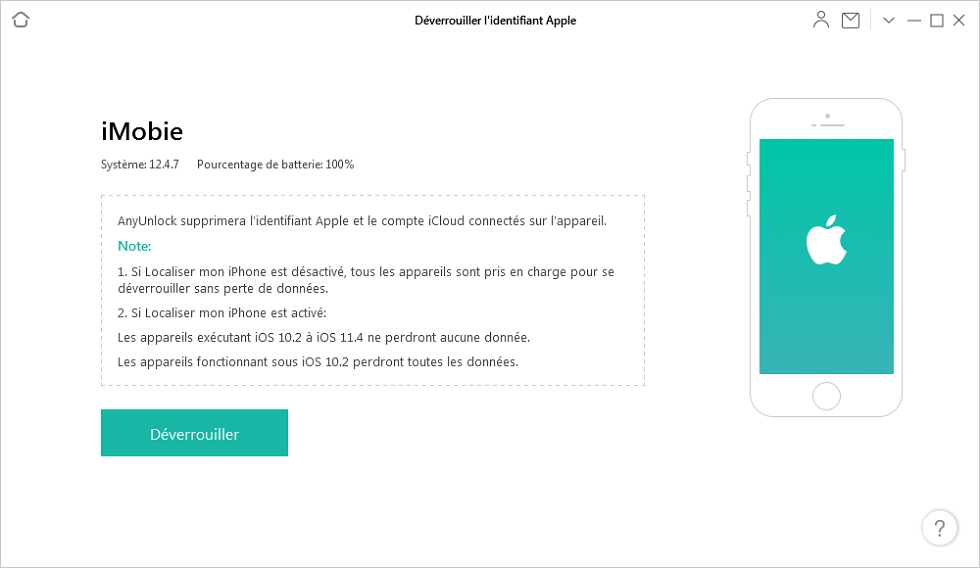 Déverrouiller l'identifiant Apple

iMobie

Système: 12.4.7 Pourcentage de batterie: 100%

AnyUnlock supprimera l'identifiant Apple et le compte iCloud connectés sur l'appareil.

Note:

1. Si Localiser mon iPhone est désactivé, tous les appareils sont pris en charge pour se déverrouiller sans perte de données.

2. Si Localiser mon iPhone est activé:

Les appareils exécutant iOS 10.2 à iOS 11.4 ne perdront aucune donnée.

Les appareils fonctionnant sous iOS 10.2 perdront toutes les données.

Déverrouiller

?